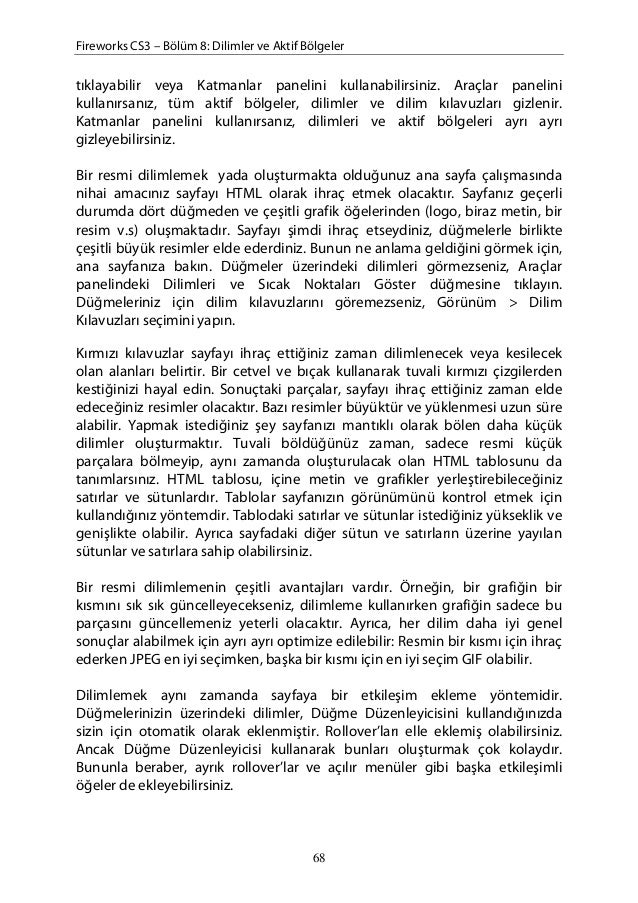 Fireworks CS3 – Bölüm 8: Dilimler ve Aktif Bölgeler

tıklayabilir veya Katmanlar panelini kullanabilirsiniz. Araçlar panelini kullanırsanız, tüm aktif bölgeler, dilimler ve dilim kılavuzları gizlenir. Katmanlar panelini kullanırsanız, dilimleri ve aktif bölgeleri ayrı ayrı gizleyebilirsiniz.

Bir resmi dilimlemek yada oluşturmakta olduğunuz ana sayfa çalışmasında nihai amacınız sayfayı HTML olarak ihraç etmek olacaktır. Sayfanız geçerli durumda dört düğmeden ve çeşitli grafik öğelerinden (logo, biraz metin, bir resim v.s) oluşmaktadır. Sayfayı şimdi ihraç etseydiniz, düğmelerle birlikte çeşitli büyük resimler elde ederdiniz. Bunun ne anlama geldiğini görmek için, ana sayfanıza bakın. Düğmeler üzerindeki dilimleri görmezseniz, Araçlar panelindeki Dilimleri ve Sıcak Noktaları Göster düğmesine tıklayın. Düğmeleriniz için dilim kılavuzlarını göremezseniz, Görünüm > Dilim Kılavuzları seçimini yapın.

Kırmızı kılavuzlar sayfayı ihraç ettiğiniz zaman dilimlenecek veya kesilecek olan alanları belirtir. Bir cetvel ve bıçak kullanarak tuvali kırmızı çizgilerden kestiğinizi hayal edin. Sonuçtaki parçalar, sayfayı ihraç ettiğiniz zaman elde edeceğiniz resimler olacaktır. Bazı resimler büyüktür ve yüklenmesi uzun süre alabilir. Yapmak istediğiniz şey sayfanızı mantıklı olarak bölen daha küçük dilimler oluşturmaktır. Tuvali böldüğünüz zaman, sadece resmi küçük parçalara bölmeyip, aynı zamanda oluşturulacak olan HTML tablosunu da tanımlarsınız. HTML tablosu, içine metin ve grafikler yerleştirebileceğiniz satırlar ve sütunlardır. Tablolar sayfanızın görünümünü kontrol etmek için kullandığınız yöntemdir. Tablodaki satırlar ve sütunlar istediğiniz yükseklik ve genişlikte olabilir. Ayrıca sayfadaki diğer sütun ve satırların üzerine yayılan sütunlar ve satırlara sahip olabilirsiniz.

Bir resmi dilimlemenin çeşitli avantajları vardır. Örneğin, bir grafiğin bir kısmını sık sık güncelleyecekseniz, dilimleme kullanırken grafiğin sadece bu parçasını güncellemeniz yeterli olacaktır. Ayrıca, her dilim daha iyi genel sonuçlar alabilmek için ayrı ayrı optimize edilebilir: Resmin bir kısmı için ihraç ederken JPEG en iyi seçimken, başka bir kısmı için en iyi seçim GIF olabilir.

Dilimlemek aynı zamanda sayfaya bir etkileşim ekleme yöntemidir. Düğmelerinizin üzerindeki dilimler, Düğme Düzenleyicisini kullandığınızda sizin için otomatik olarak eklenmiştir. Rollover'ları elle eklemiş olabilirsiniz. Ancak Düğme Düzenleyicisi kullanarak bunları oluşturmak çok kolaydır. Bununla beraber, ayrık rollover'lar ve açılır menüler gibi başka etkileşimli öğeler de ekleyebilirsiniz.

68